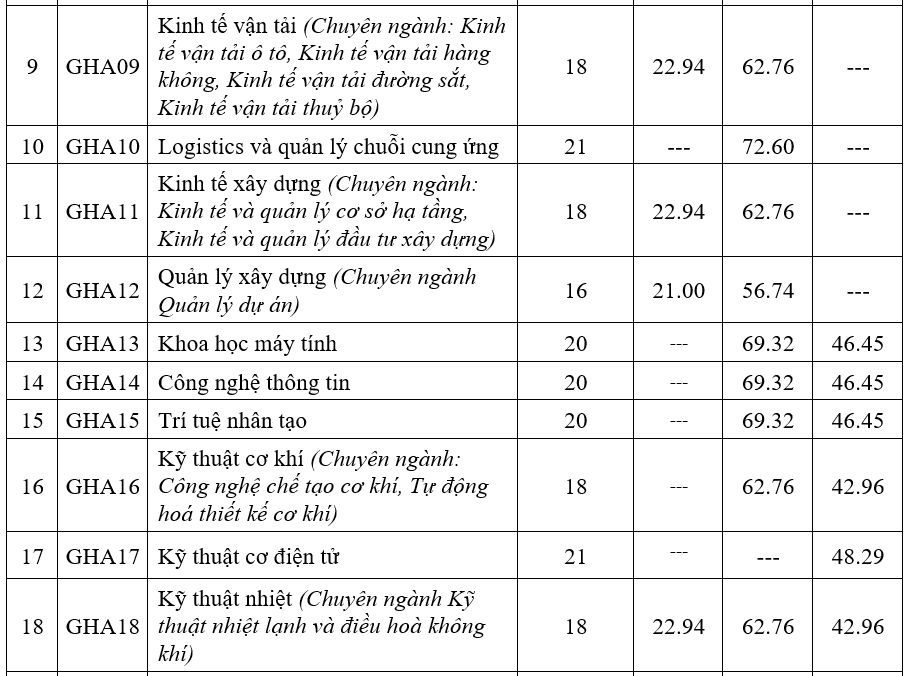 | 9 | GHA09 | Kinh tế vận tải (Chuyên ngành: Kinh tế vận tải ô tô, Kinh tế vận tải hàng không, Kinh tế vận tải đường sắt, Kinh tế vận tải thuỷ bộ) | 18 | 22.94 | 62.76 | --- |
|---|---|---|---|---|---|---|
| 10 | GHA10 | Logistics và quản lý chuỗi cung ứng | 21 | --- | 72.60 | --- |
| 11 | GHA11 | Kinh tế xây dựng (Chuyên ngành: Kinh tế và quản lý cơ sở hạ tầng, Kinh tế và quản lý đầu tư xây dựng) | 18 | 22.94 | 62.76 | --- |
| 12 | GHA12 | Quản lý xây dựng (Chuyên ngành Quản lý dự án) | 16 | 21.00 | 56.74 | --- |
| 13 | GHA13 | Khoa học máy tính | 20 | --- | 69.32 | 46.45 |
| 14 | GHA14 | Công nghệ thông tin | 20 | --- | 69.32 | 46.45 |
| 15 | GHA15 | Trí tuệ nhân tạo | 20 | --- | 69.32 | 46.45 |
| 16 | GHA16 | Kỹ thuật cơ khí (Chuyên ngành: Công nghệ chế tạo cơ khí, Tự động hoá thiết kế cơ khí) | 18 | --- | 62.76 | 42.96 |
| 17 | GHA17 | Kỹ thuật cơ điện tử | 21 | --- | --- | 48.29 |
| 18 | GHA18 | Kỹ thuật nhiệt (Chuyên ngành Kỹ thuật nhiệt lạnh và điều hoà không khí) | 18 | 22.94 | 62.76 | 42.96 |